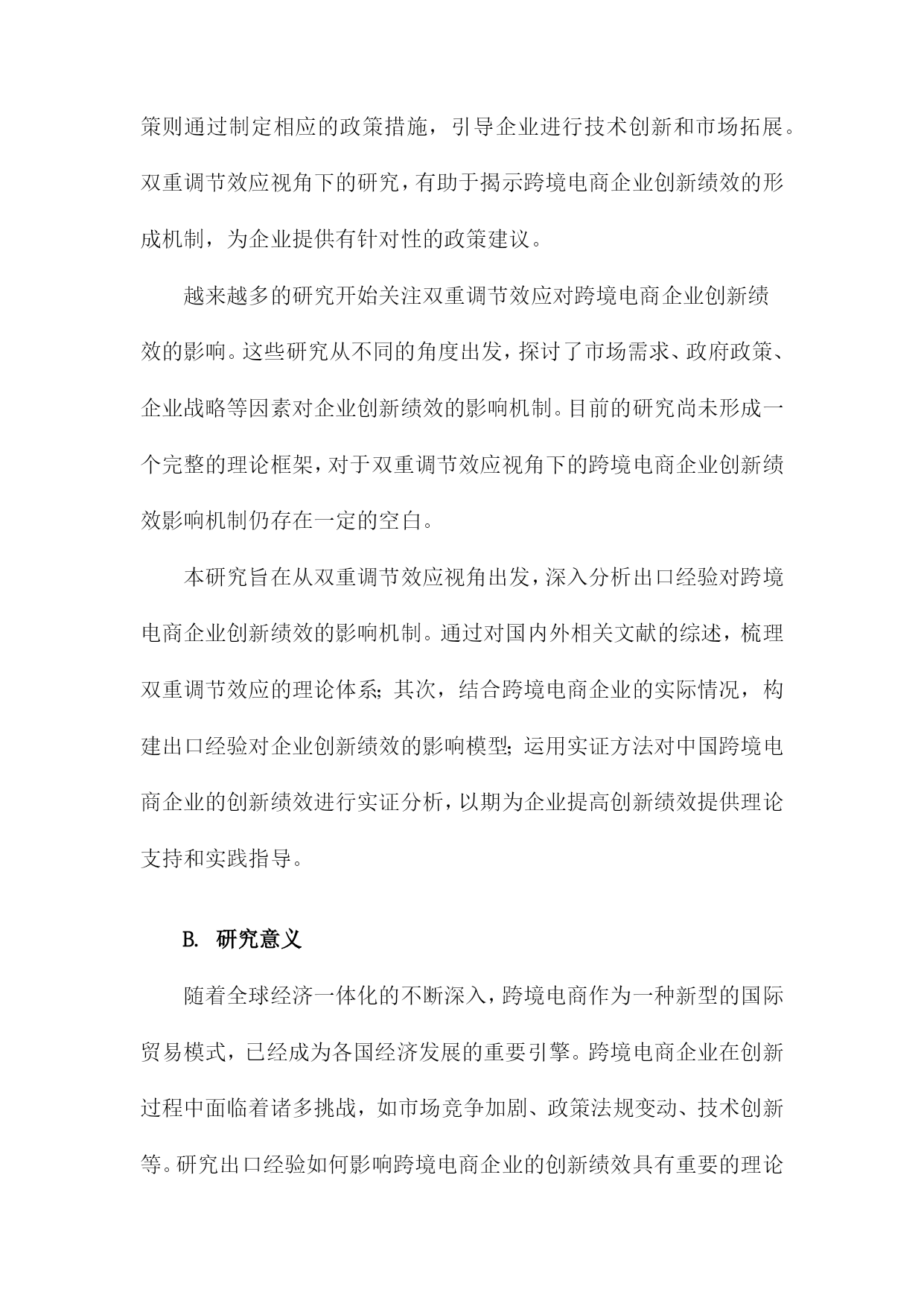 策则通过制定相应的政策措施，引导企业进行技术创新和市场拓展。双重调节效应视角下的研究，有助于揭示跨境电商企业创新绩效的形成机制，为企业提供有针对性的政策建议。

越来越多的研究开始关注双重调节效应对跨境电商企业创新绩效的影响。这些研究从不同的角度出发，探讨了市场需求、政府政策、企业战略等因素对企业创新绩效的影响机制。目前的研究尚未形成一个完整的理论框架，对于双重调节效应视角下的跨境电商企业创新绩效影响机制仍存在一定的空白。

本研究旨在从双重调节效应视角出发，深入分析出口经验对跨境电商企业创新绩效的影响机制。通过对国内外相关文献的综述，梳理双重调节效应的理论体系；其次，结合跨境电商企业的实际情况，构建出口经验对企业创新绩效的影响模型；运用实证方法对中国跨境电商企业的创新绩效进行实证分析，以期为企业提高创新绩效提供理论支持和实践指导。

B. 研究意义

随着全球经济一体化的不断深入，跨境电商作为一种新型的国际贸易模式，已经成为各国经济发展的重要引擎。跨境电商企业在创新过程中面临着诸多挑战，如市场竞争加剧、政策法规变动、技术创新等。研究出口经验如何影响跨境电商企业的创新绩效具有重要的理论